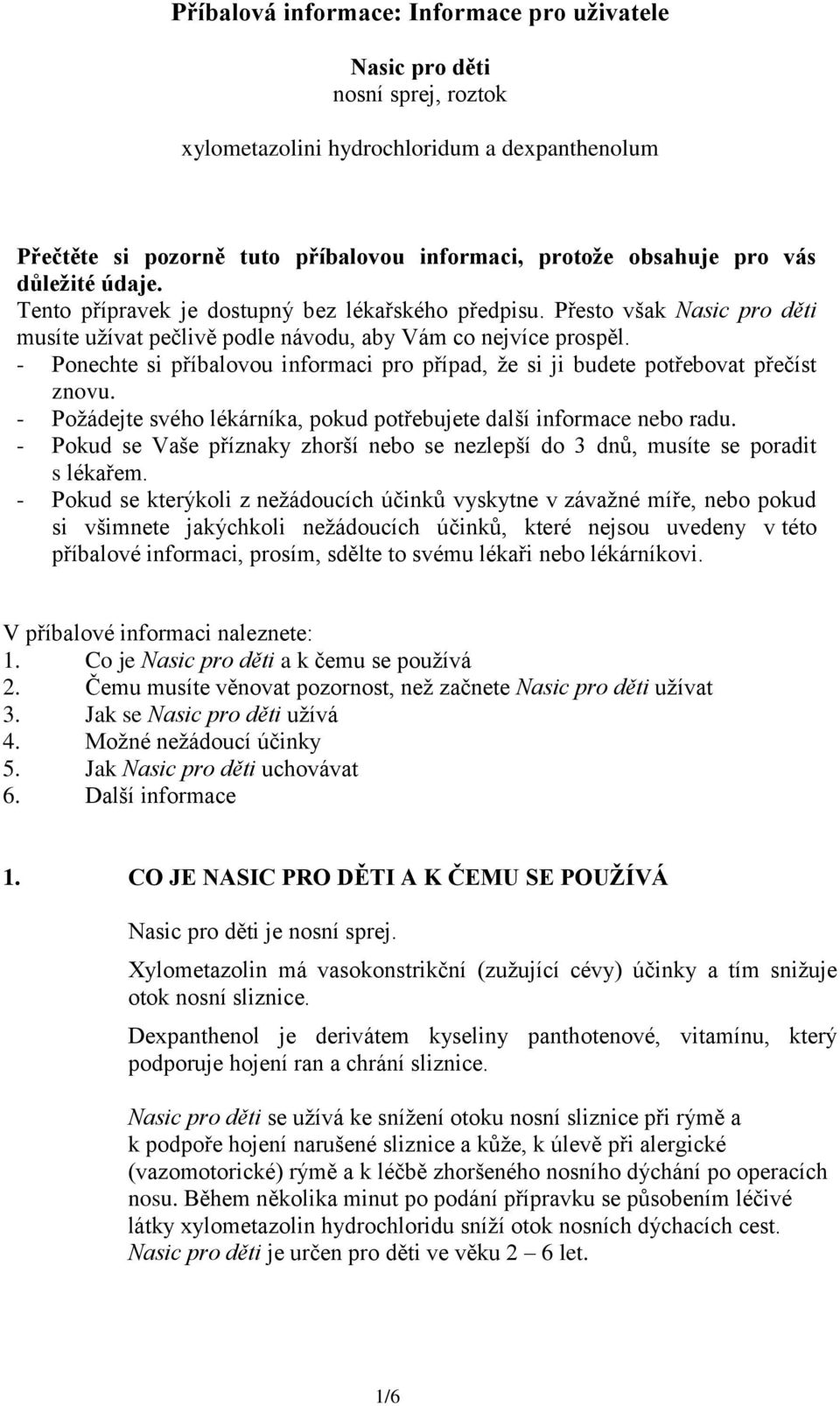 Příbalová informace: Informace pro uživatele

Nasic pro děti
nosní sprej, roztok

xylometazolini hydrochloridum a dexpanthenolum

Přečtěte si pozorně tuto příbalovou informaci, protože obsahuje pro vás důležité údaje.
Tento přípravek je dostupný bez lékařského předpisu. Přesto však Nasic pro děti musíte užívat pečlivě podle návodu, aby Vám co nejvíce prospěl.
- Ponechte si příbalovou informaci pro případ, že si ji budete potřebovat přečíst znovu.
- Požádejte svého lékárníka, pokud potřebujete další informace nebo radu.
- Pokud se Vaše příznaky zhorší nebo se nezlepší do 3 dnů, musíte se poradit s lékařem.
- Pokud se kterýkoli z nežádoucích účinků vyskytne v závažné míře, nebo pokud si všimnete jakýchkoli nežádoucích účinků, které nejsou uvedeny v této příbalové informaci, prosím, sdělte to svému lékaři nebo lékárníkovi.

V příbalové informaci naleznete:
1. Co je Nasic pro děti a k čemu se používá
2. Čemu musíte věnovat pozornost, než začnete Nasic pro děti užívat
3. Jak se Nasic pro děti užívá
4. Možné nežádoucí účinky
5. Jak Nasic pro děti uchovávat
6. Další informace

1. CO JE NASIC PRO DĚTI A K ČEMU SE POUŽÍVÁ

Nasic pro děti je nosní sprej.

Xylometazolin má vasokonstrikční (zužující cévy) účinky a tím snižuje otok nosní sliznice.

Dexpanthenol je derivátem kyseliny panthotenové, vitamínu, který podporuje hojení ran a chrání sliznice.

Nasic pro děti se užívá ke snížení otoku nosní sliznice při rýmě a k podpoře hojení narušené sliznice a kůže, k úlevě při alergické (vazomotorické) rýmě a k léčbě zhoršeného nosního dýchání po operacích nosu. Během několika minut po podání přípravku se působením léčivé látky xylometazolin hydrochloridu sníží otok nosních dýchacích cest.
Nasic pro děti je určen pro děti ve věku 2 – 6 let.

1/6